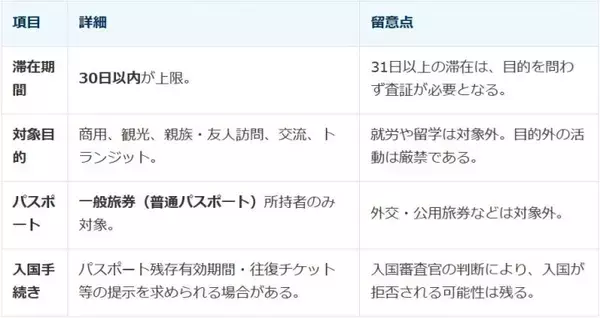 | 項目 | 詳細 | 留意点 |
|---|---|---|
| 滞在期間 | 30日以内が上限。 | 31日以上の滞在は、目的を問わず査証が必要となる。 |
| 対象目的 | 商用、観光、親族・友人訪問、交流、トランジット。 | 就労や留学は対象外。目的外の活動は厳禁である。 |
| パスポート | 一般旅券（普通パスポート）所持者のみ対象。 | 外交・公用旅券などは対象外。 |
| 入国手続き | パスポート残存有効期間・往復チケット等の提示を求められる場合がある。 | 入国審査官の判断により、入国が拒否される可能性は残る。 |